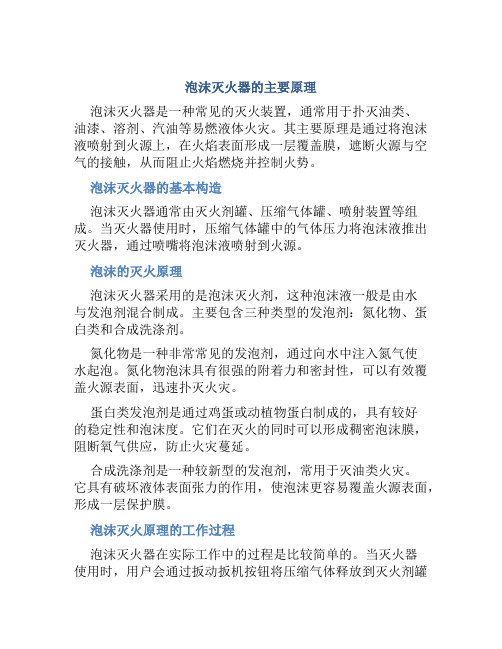 泡沫灭火器的主要原理

泡沫灭火器是一种常见的灭火装置，通常用于扑灭油类、油漆、溶剂、汽油等易燃液体火灾。其主要原理是通过将泡沫液喷射到火源上，在火焰表面形成一层覆盖膜，遮断火源与空气的接触，从而阻止火焰燃烧并控制火势。

泡沫灭火器的基本构造

泡沫灭火器通常由灭火剂罐、压缩气体罐、喷射装置等组成。当灭火器使用时，压缩气体罐中的气体压力将泡沫液推出灭火器，通过喷嘴将泡沫液喷射到火源。

泡沫的灭火原理

泡沫灭火器采用的是泡沫灭火剂，这种泡沫液一般是由水与发泡剂混合制成。主要包含三种类型的发泡剂：氮化物、蛋白类和合成洗涤剂。

氮化物是一种非常常见的发泡剂，通过向水中注入氮气使水起泡。氮化物泡沫具有很强的附着力和密封性，可以有效覆盖火源表面，迅速扑灭火灾。

蛋白类发泡剂是通过鸡蛋或动植物蛋白制成的，具有较好的稳定性和泡沫度。它们在灭火的同时可以形成稠密泡沫膜，阻断氧气供应，防止火灾蔓延。

合成洗涤剂是一种较新型的发泡剂，常用于灭油类火灾。它具有破坏液体表面张力的作用，使泡沫更容易覆盖火源表面，形成一层保护膜。

泡沫灭火原理的工作过程

泡沫灭火器在实际工作中的过程是比较简单的。当灭火器使用时，用户会通过扳动扳机按钮将压缩气体释放到灭火剂罐